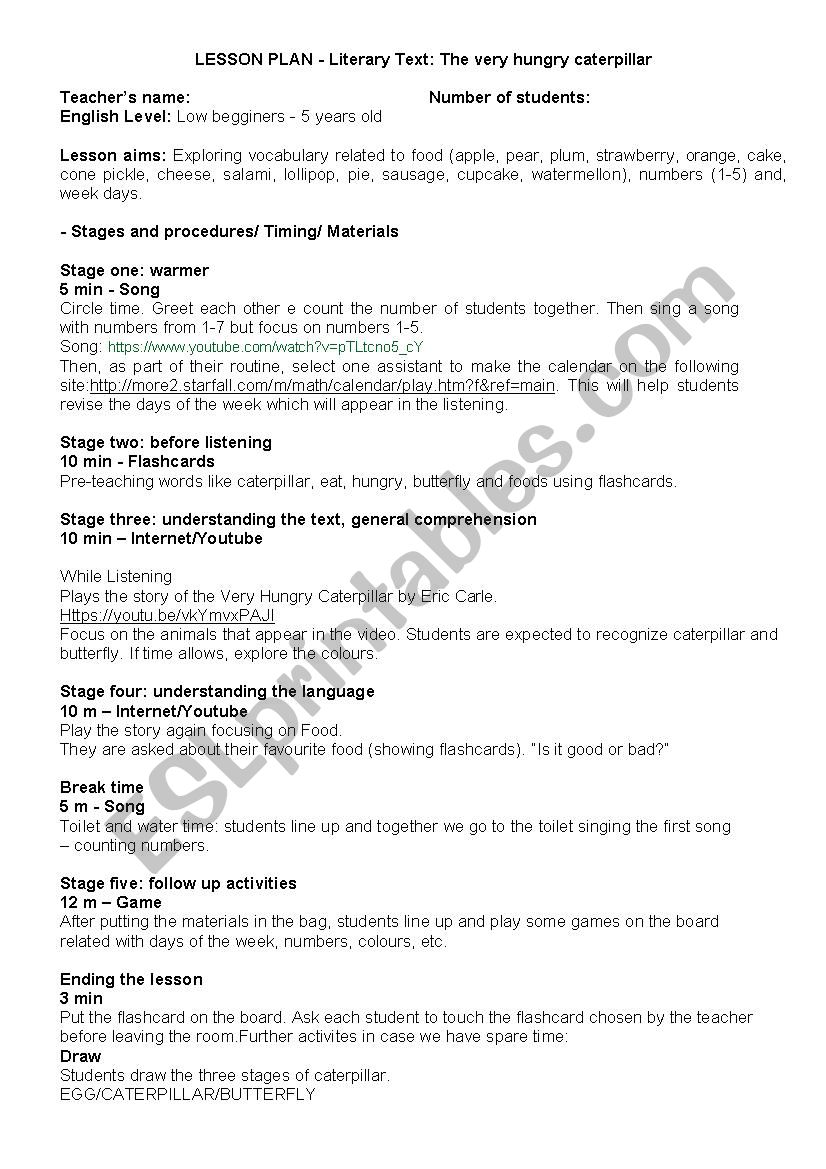 LESSON PLAN - Literary Text: The very hungry caterpillar

Teacher's name: Number of students:
English Level: Low begginers - 5 years old

Lesson aims: Exploring vocabulary related to food (apple, pear, plum, strawberry, orange, cake, cone pickle, cheese, salami, lollipop, pie, sausage, cupcake, watermellon), numbers (1-5) and, week days.

- Stages and procedures/ Timing/ Materials

Stage one: warmer
5 min - Song
Circle time. Greet each other e count the number of students together. Then sing a song with numbers from 1-7 but focus on numbers 1-5.
Song: https://www.youtube.com/watch?v=pTLtcno5_cY
Then, as part of their routine, select one assistant to make the calendar on the following site:http://more2.starfall.com/m/math/calendar/play.htm?f&ref=main. This will help students revise the days of the week which will appear in the listening.

Stage two: before listening
10 min - Flashcards
Pre-teaching words like caterpillar, eat, hungry, butterfly and foods using flashcards.

Stage three: understanding the text, general comprehension
10 min – Internet/Youtube

While Listening
Plays the story of the Very Hungry Caterpillar by Eric Carle.
Https://youtu.be/vkYmvxPAJI
Focus on the animals that appear in the video. Students are expected to recognize caterpillar and butterfly. If time allows, explore the colours.

Stage four: understanding the language
10 m – Internet/Youtube
Play the story again focusing on Food.
They are asked about their favourite food (showing flashcards). "Is it good or bad?"

Break time
5 m - Song
Toilet and water time: students line up and together we go to the toilet singing the first song – counting numbers.

Stage five: follow up activities
12 m – Game
After putting the materials in the bag, students line up and play some games on the board related with days of the week, numbers, colours, etc.

Ending the lesson
3 min
Put the flashcard on the board. Ask each student to touch the flashcard chosen by the teacher before leaving the room.Further activites in case we have spare time:
Draw
Students draw the three stages of caterpillar.
EGG/CATERPILLAR/BUTTERFLY

ESLprintables.com